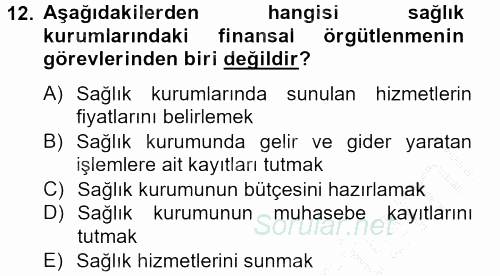 12. Aşağıdakilerden hangisi sağlık kurumlarındaki finansal örgütlenmenin görevlerinden biri değildir?

A) Sağlık kurumlarında sunulan hizmetlerin fiyatlarını belirlemek
B) Sağlık kurumunda gelir ve gider yaratan işlemlere ait kayıtları tutmak
C) Sağlık kurumunun bütçesini hazırlamak
D) Sağlık kurumunun muhasebe kayıtlarını tutmak
E) Sağlık hizmetlerini sunmak

Sorular.net